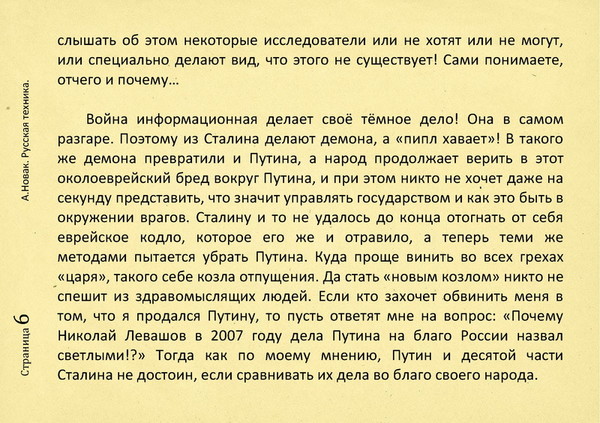 А.Новак. Русская техника.

слышать об этом некоторые исследователи или не хотят или не могут, или специально делают вид, что этого не существует! Сами понимаете, отчего и почему…

Война информационная делает своё тёмное дело! Она в самом разгаре. Поэтому из Сталина делают демона, а «пипл хавает»! В такого же демона превратили и Путина, а народ продолжает верить в этот околоеврейский бред вокруг Путина, и при этом никто не хочет даже на секунду представить, что значит управлять государством и как это быть в окружении врагов. Сталину и то не удалось до конца отогнать от себя еврейское кодло, которое его же и отравило, а теперь теми же методами пытается убрать Путина. Куда проще винить во всех грехах «царя», такого себе козла отпущения. Да стать «новым козлом» никто не спешит из здравомыслящих людей. Если кто захочет обвинить меня в том, что я продался Путину, то пусть ответят мне на вопрос: «Почему Николай Левашов в 2007 году дела Путина на благо России назвал светлыми!?» Тогда как по моему мнению, Путин и десятой части Сталина не достоин, если сравнивать их дела во благо своего народа.

Страница 6